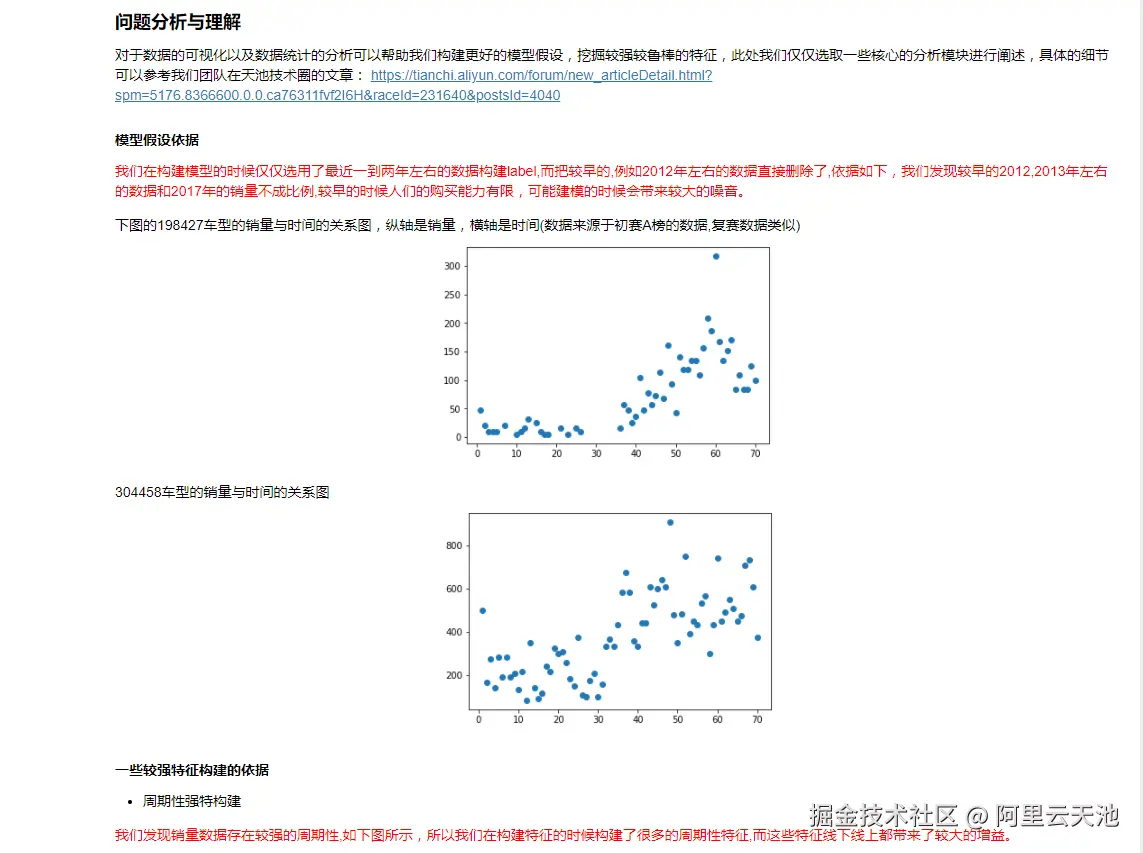 问题分析与理解

对于数据的可视化以及数据统计的分析可以帮助我们构建更好的模型假设，挖掘较强较鲁棒的特征，此处我们仅仅选取一些核心的分析模块进行阐述，具体的细节可以参考我们团队在天池技术圈的文章： https://tianchi.aliyun.com/forum/new_articleDetail.html?spm=5176.8366600.0.0.ca76311fvf2I6H&raceId=231640&postsId=4040

模型假设依据

我们在构建模型的时候仅仅选用了最近一到两年左右的数据构建label,而把较早的,例如2012年左右的数据直接删除了,依据如下，我们发现较早的2012,2013年左右的数据和2017年的销量不成比例,较早的时候人们的购买能力有限，可能建模的时候会带来较大的噪音。

下图的198427车型的销量与时间的关系图，纵轴是销量，横轴是时间(数据来源于初赛A榜的数据,复赛数据类似)

300
250
200
150
100
50
0
0 10 20 30 40 50 60 70

304458车型的销量与时间的关系图

800
600
400
200
0 10 20 30 40 50 60 70

一些较强特征构建的依据

• 周期性强特构建

我们发现销量数据存在较强的周期性,如下图所示，所以我们在构建特征的时候构建了很多的周期性特征,而这些特征线下线上都带来了较大的增益。

掘金技术社区 @ 阿里云天池